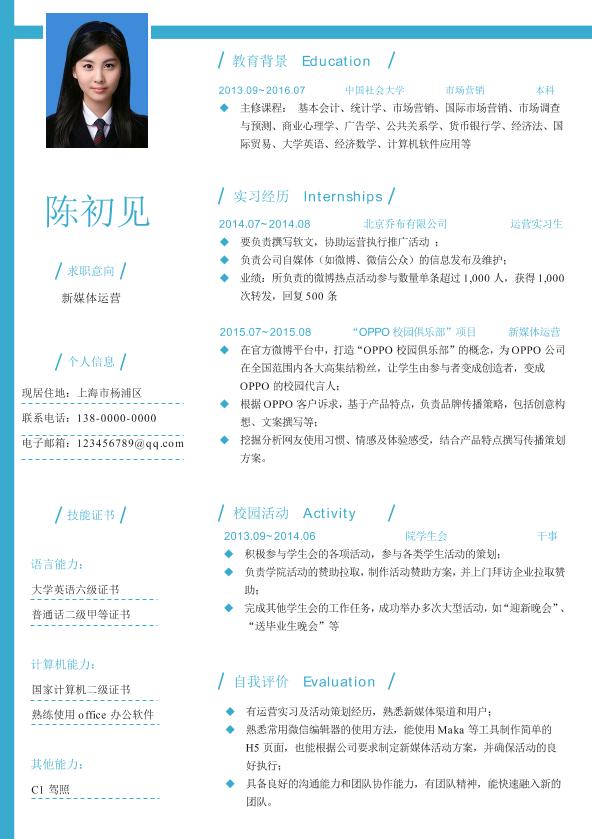 陈初见

/ 求职意向 /

新媒体运营

/ 个人信息 /

现居住地：上海市杨浦区

联系电话：138-0000-0000

电子邮箱：123456789@qq.com

/ 技能证书 /

语言能力：

大学英语六级证书

普通话二级甲等证书

计算机能力：

国家计算机二级证书

熟练使用 office 办公软件

其他能力：

C1 驾照

/ 教育背景 Education /

2013.09~2016.07 中国社会大学 市场营销 本科

◆ 主修课程： 基本会计、统计学、市场营销、国际市场营销、市场调查与预测、商业心理学、广告学、公共关系学、货币银行学、经济法、国际贸易、大学英语、经济数学、计算机软件应用等

/ 实习经历 Internships /

2014.07~2014.08 北京乔布有限公司 运营实习生

◆ 要负责撰写软文，协助运营执行推广活动 ；

◆ 负责公司自媒体（如微博、微信公众）的信息发布及维护；

◆ 业绩：所负责的微博热点活动参与数量单条超过 1,000 人，获得 1,000 次转发，回复 500 条

2015.07~2015.08 “OPPO 校园俱乐部”项目 新媒体运营

◆ 在官方微博平台中，打造“OPPO 校园俱乐部”的概念，为 OPPO 公司在全国范围内各大高集结粉丝，让学生由参与者变成创造者，变成 OPPO 的校园代言人；

◆ 根据 OPPO 客户诉求，基于产品特点，负责品牌传播策略，包括创意构想、文案撰写等；

◆ 挖掘分析网友使用习惯、情感及体验感受，结合产品特点撰写传播策划方案。

/ 校园活动 Activity /

2013.09~2014.06 院学生会 干事

◆ 积极参与学生会的各项活动，参与各类学生活动的策划；

◆ 负责学院活动的赞助拉取，制作活动赞助方案，并上门拜访企业拉取赞助；

◆ 完成其他学生会的工作任务，成功举办多次大型活动，如“迎新晚会”、“送毕业生晚会”等

/ 自我评价 Evaluation /

◆ 有运营实习及活动策划经历，熟悉新媒体渠道和用户；

◆ 熟悉常用微信编辑器的使用方法，能使用 Maka 等工具制作简单的 H5 页面，也能根据公司要求制定新媒体活动方案，并确保活动的良好执行；

◆ 具备良好的沟通能力和团队协作能力，有团队精神，能快速融入新的团队。